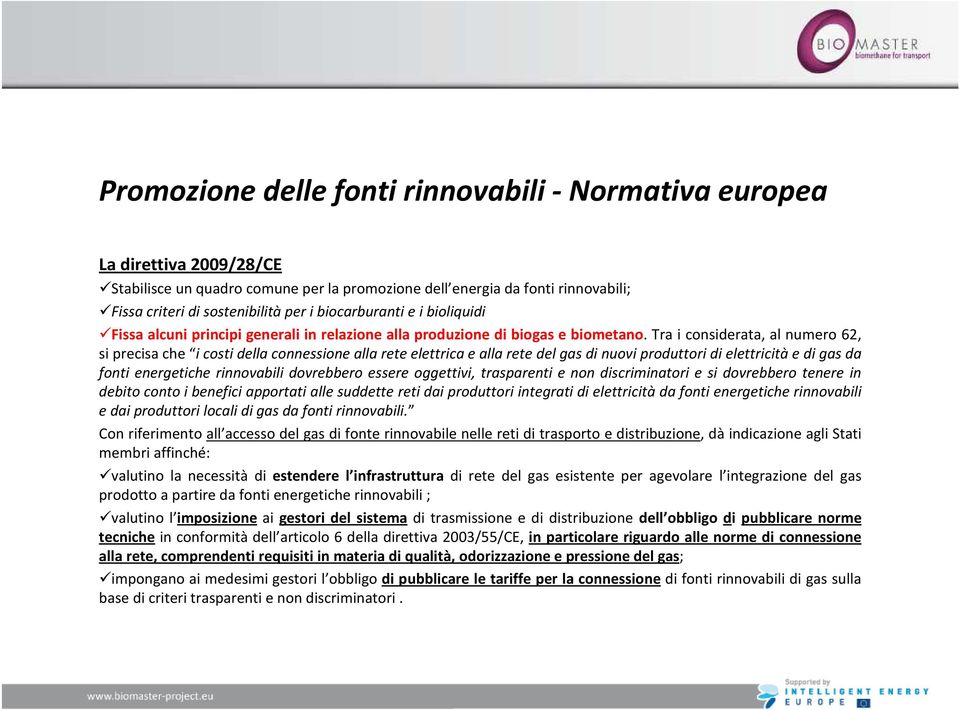 BIO MASTER
biomethane for transport

Promozione delle fonti rinnovabili - Normativa europea

La direttiva 2009/28/CE
✓Stabilisce un quadro comune per la promozione dell'energia da fonti rinnovabili;
✓Fissa criteri di sostenibilità per i biocarburanti e i bioliquidi
✓Fissa alcuni principi generali in relazione alla produzione di biogas e biometano. Tra i considerata, al numero 62, si precisa che "i costi della connessione alla rete elettrica e alla rete del gas di nuovi produttori di elettricità e di gas da fonti energetiche rinnovabili dovrebbero essere oggettivi, trasparenti e non discriminatori e si dovrebbero tenere in debito conto i benefici apportati alle suddette reti dai produttori integrati di elettricità da fonti energetiche rinnovabili e dai produttori locali di gas da fonti rinnovabili."
Con riferimento all'accesso del gas di fonte rinnovabile nelle reti di trasporto e distribuzione, dà indicazione agli Stati membri affinché:
✓valutino la necessità di estendere l'infrastruttura di rete del gas esistente per agevolare l'integrazione del gas prodotto a partire da fonti energetiche rinnovabili ;
✓valutino l'imposizione ai gestori del sistema di trasmissione e di distribuzione dell'obbligo di pubblicare norme tecniche in conformità dell'articolo 6 della direttiva 2003/55/CE, in particolare riguardo alle norme di connessione alla rete, comprendenti requisiti in materia di qualità, odorizzazione e pressione del gas;
✓impongano ai medesimi gestori l'obbligo di pubblicare le tariffe per la connessione di fonti rinnovabili di gas sulla base di criteri trasparenti e non discriminatori .

www.biomaster-project.eu

Supported by
INTELLIGENT ENERGY
EUROPE